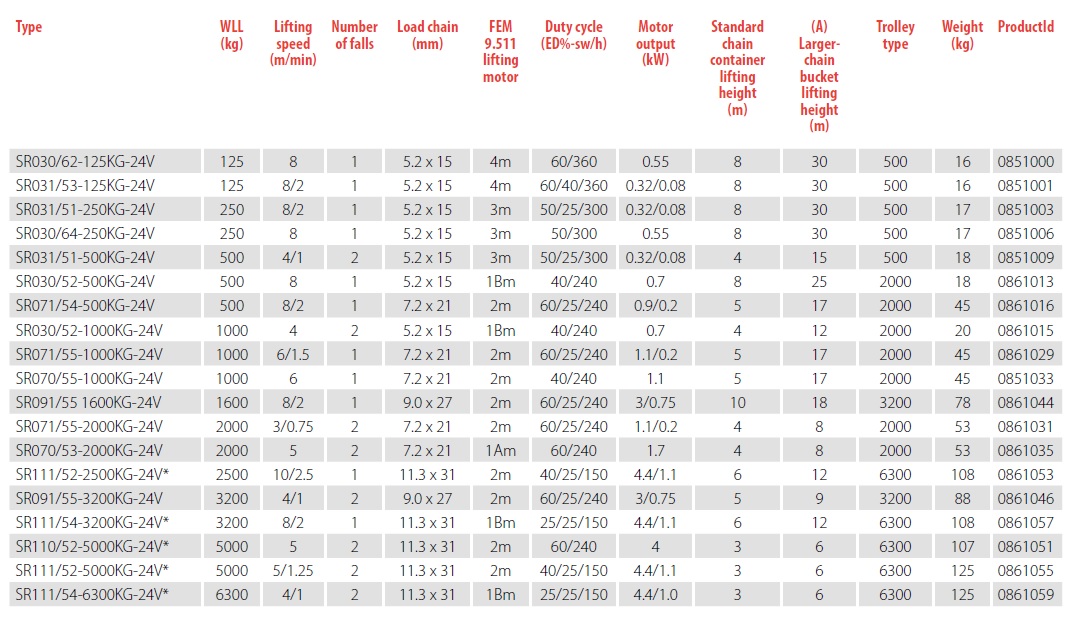 | Type | WLL (kg) | Lifting speed (m/min) | Number of falls | Load chain (mm) | FEM 9.511 lifting motor | Duty cycle (ED%-sw/h) | Motor output (kW) | Standard chain container lifting height (m) | (A) Larger-chain bucket lifting height (m) | Trolley type | Weight (kg) | ProductId |
|---|---|---|---|---|---|---|---|---|---|---|---|---|
| SR030/62-125KG-24V | 125 | 8 | 1 | 5.2 x 15 | 4m | 60/360 | 0.55 | 8 | 30 | 500 | 16 | 0851000 |
| SR031/53-125KG-24V | 125 | 8/2 | 1 | 5.2 x 15 | 4m | 60/40/360 | 0.32/0.08 | 8 | 30 | 500 | 16 | 0851001 |
| SR031/51-250KG-24V | 250 | 8/2 | 1 | 5.2 x 15 | 3m | 50/25/300 | 0.32/0.08 | 8 | 30 | 500 | 17 | 0851003 |
| SR030/64-250KG-24V | 250 | 8 | 1 | 5.2 x 15 | 3m | 50/300 | 0.55 | 8 | 30 | 500 | 17 | 0851006 |
| SR031/51-500KG-24V | 500 | 4/1 | 2 | 5.2 x 15 | 3m | 50/25/300 | 0.32/0.08 | 4 | 15 | 500 | 18 | 0851009 |
| SR030/52-500KG-24V | 500 | 8 | 1 | 5.2 x 15 | 1Bm | 40/240 | 0.7 | 8 | 25 | 2000 | 18 | 0861013 |
| SR071/54-500KG-24V | 500 | 8/2 | 1 | 7.2 x 21 | 2m | 60/25/240 | 0.9/0.2 | 5 | 17 | 2000 | 45 | 0861016 |
| SR030/52-1000KG-24V | 1000 | 4 | 2 | 5.2 x 15 | 1Bm | 40/240 | 0.7 | 4 | 12 | 2000 | 20 | 0861015 |
| SR071/55-1000KG-24V | 1000 | 6/1.5 | 1 | 7.2 x 21 | 2m | 60/25/240 | 1.1/0.2 | 5 | 17 | 2000 | 45 | 0861029 |
| SR070/55-1000KG-24V | 1000 | 6 | 1 | 7.2 x 21 | 2m | 40/240 | 1.1 | 5 | 17 | 2000 | 45 | 0851033 |
| SR091/55 1600KG-24V | 1600 | 8/2 | 1 | 9.0 x 27 | 2m | 60/25/240 | 3/0.75 | 10 | 18 | 3200 | 78 | 0861044 |
| SR071/55-2000KG-24V | 2000 | 3/0.75 | 2 | 7.2 x 21 | 2m | 60/25/240 | 1.1/0.2 | 4 | 8 | 2000 | 53 | 0861031 |
| SR070/53-2000KG-24V | 2000 | 5 | 2 | 7.2 x 21 | 1Am | 60/240 | 1.7 | 4 | 8 | 2000 | 53 | 0861035 |
| SR111/52-2500KG-24V* | 2500 | 10/2.5 | 1 | 11.3 x 31 | 2m | 40/25/150 | 4.4/1.1 | 6 | 12 | 6300 | 108 | 0861053 |
| SR091/55-3200KG-24V | 3200 | 4/1 | 2 | 9.0 x 27 | 2m | 60/25/240 | 3/0.75 | 5 | 9 | 3200 | 88 | 0861046 |
| SR111/54-3200KG-24V* | 3200 | 8/2 | 1 | 11.3 x 31 | 1Bm | 25/25/150 | 4.4/1.1 | 6 | 12 | 6300 | 108 | 0861057 |
| SR110/52-5000KG-24V* | 5000 | 5 | 2 | 11.3 x 31 | 2m | 60/240 | 4 | 3 | 6 | 6300 | 107 | 0861051 |
| SR111/52-5000KG-24V* | 5000 | 5/1.25 | 2 | 11.3 x 31 | 2m | 40/25/150 | 4.4/1.1 | 3 | 6 | 6300 | 125 | 0861055 |
| SR111/54-6300KG-24V* | 6300 | 4/1 | 2 | 11.3 x 31 | 1Bm | 25/25/150 | 4.4/1.0 | 3 | 6 | 6300 | 125 | 0861059 |